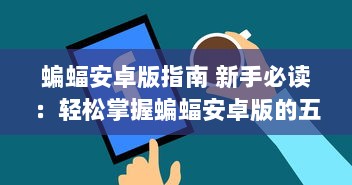 蝙蝠安卓版指南 新手必读：轻松掌握蝙蝠安卓版的五